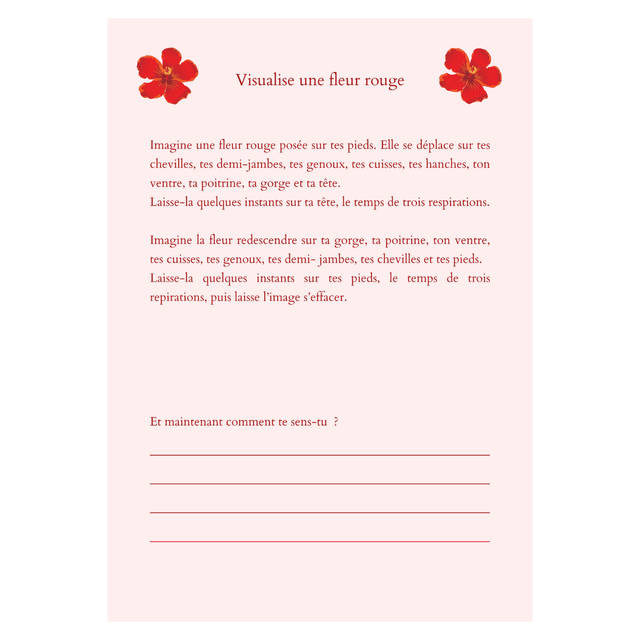 Visualise une fleur rouge

Imagine une fleur rouge posée sur tes pieds. Elle se déplace sur tes chevilles, tes demi-jambes, tes genoux, tes cuisses, tes hanches, ton ventre, ta poitrine, ta gorge et ta tête.
Laisse-la quelques instants sur ta tête, le temps de trois respirations.

Imagine la fleur redescendre sur ta gorge, ta poitrine, ton ventre, tes cuisses, tes genoux, tes demi- jambes, tes chevilles et tes pieds.
Laisse-la quelques instants sur tes pieds, le temps de trois repirations, puis laisse l'image s'effacer.

Et maintenant comment te sens-tu ?